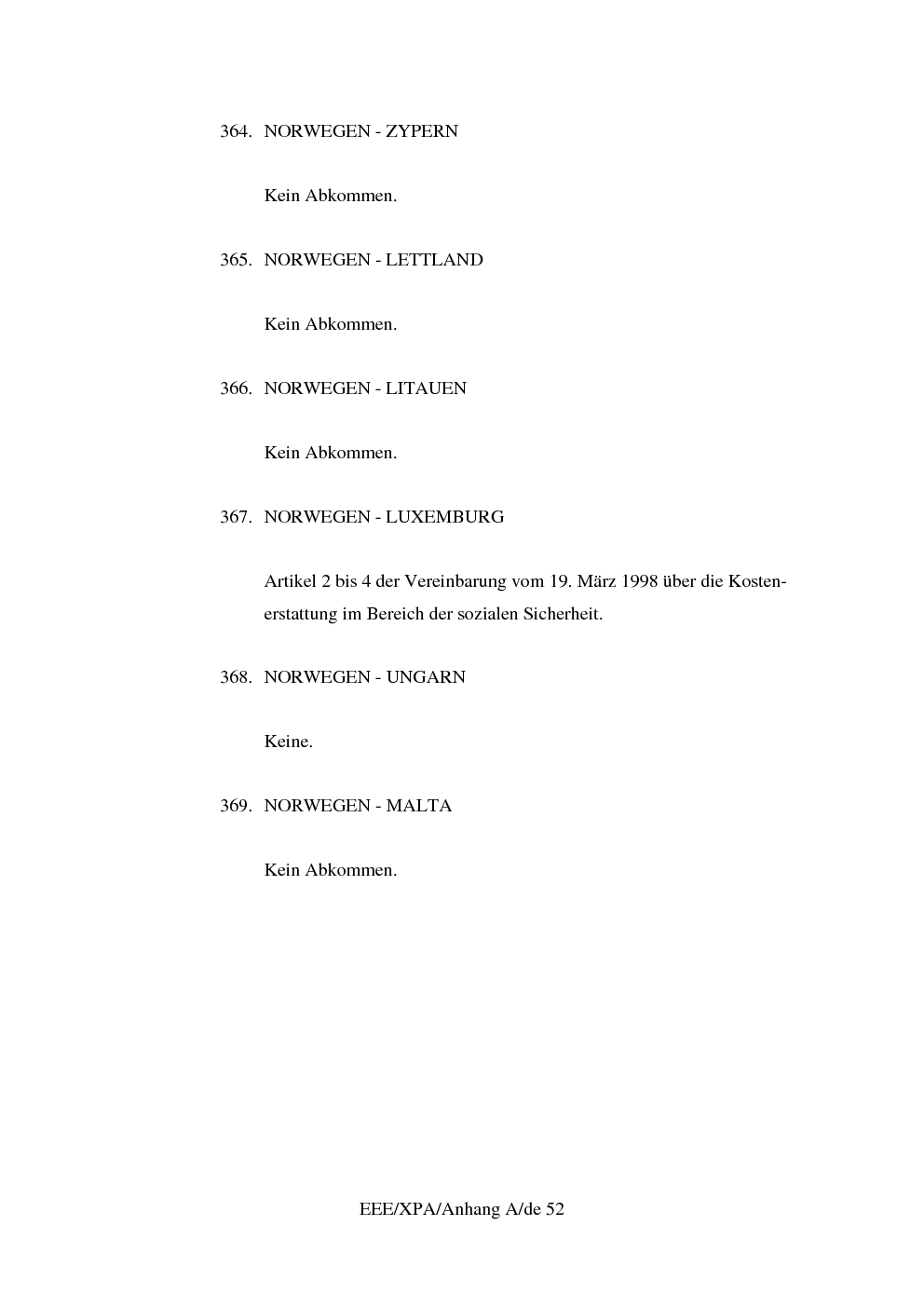 364. NORWEGEN - ZYPERN

Kein Abkommen.

365. NORWEGEN - LETTLAND

Kein Abkommen.

366. NORWEGEN - LITAUEN

Kein Abkommen.

367. NORWEGEN - LUXEMBURG

Artikel 2 bis 4 der Vereinbarung vom 19. März 1998 über die Kostenerstattung im Bereich der sozialen Sicherheit.

368. NORWEGEN - UNGARN

Keine.

369. NORWEGEN - MALTA

Kein Abkommen.

EEE/XPA/Anhang A/de 52